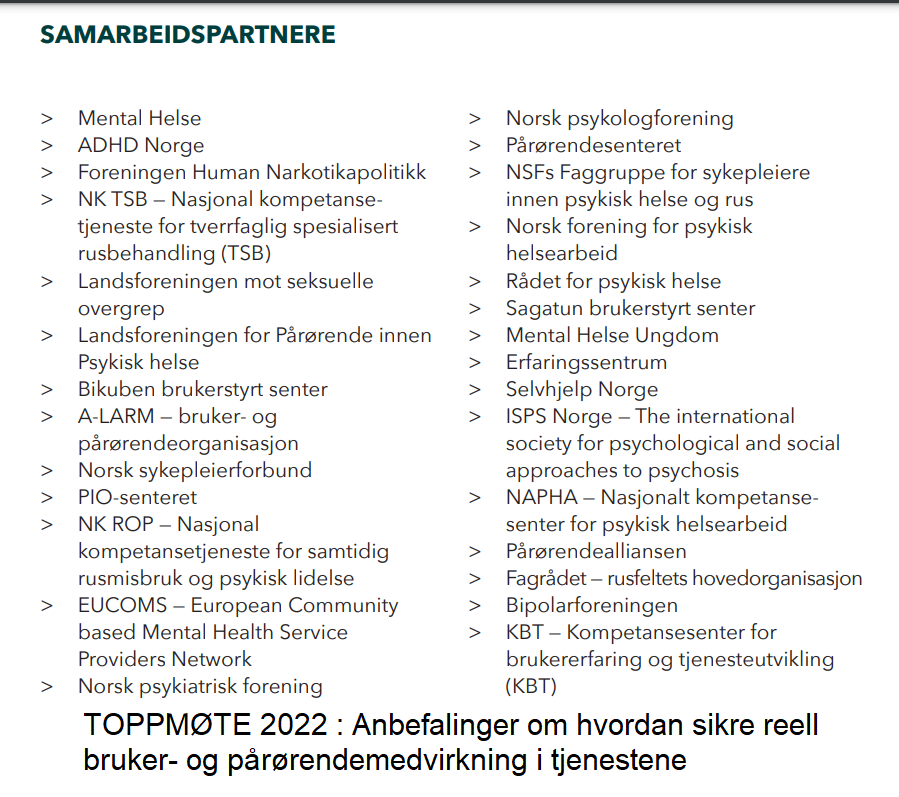 SAMARBEIDSPARTNERE

> Mental Helse
> ADHD Norge
> Foreningen Human Narkotikapolitikk
> NK TSB – Nasjonal kompetansetjeneste for tverrfaglig spesialisert rusbehandling (TSB)
> Landsforeningen mot seksuelle overgrep
> Landsforeningen for Pårørende innen Psykisk helse
> Bikuben brukerstyrt senter
> A-LARM – bruker- og pårørendeorganisasjon
> Norsk sykepleierforbund
> PIO-senteret
> NK ROP – Nasjonal kompetansetjeneste for samtidig rusmisbruk og psykisk lidelse
> EUCOMS – European Community based Mental Health Service Providers Network
> Norsk psykiatrisk forening

> Norsk psykologforening
> Pårørendesenteret
> NSFs Faggruppe for sykepleiere innen psykisk helse og rus
> Norsk forening for psykisk helsearbeid
> Rådet for psykisk helse
> Sagatun brukerstyrt senter
> Mental Helse Ungdom
> Erfaringssentrum
> Selvhjelp Norge
> ISPS Norge – The international society for psychological and social approaches to psychosis
> NAPHA – Nasjonalt kompetansesenter for psykisk helsearbeid
> Pårørendealliansen
> Fagrådet – rusfeltets hovedorganisasjon
> Bipolarforeningen
> KBT – Kompetansesenter for brukererfaring og tjenesteutvikling (KBT)

TOPPMØTE 2022 : Anbefalinger om hvordan sikre reell bruker- og pårørendemedvirkning i tjenestene